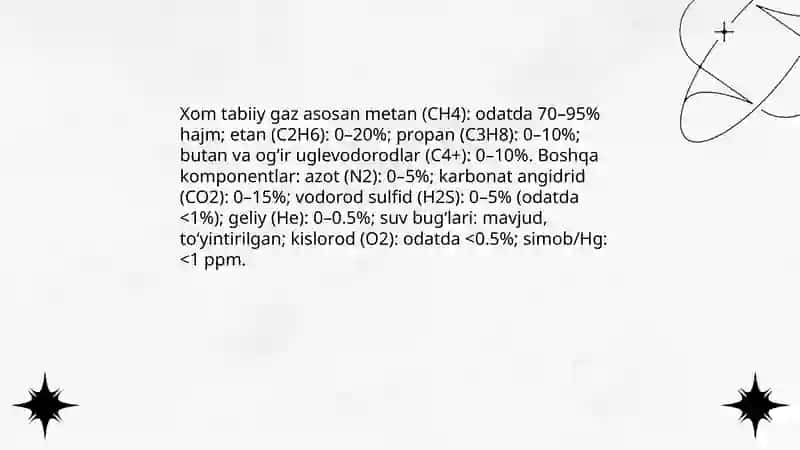 Xom tabiiy gaz asosan metan (CH4): odatda 70–95% hajm; etan (C2H6): 0–20%; propan (C3H8): 0–10%; butan va og'ir uglevodorodlar (C4+): 0–10%. Boshqa komponentlar: azot (N2): 0–5%; karbonat angidrid (CO2): 0–15%; vodorod sulfid (H2S): 0–5% (odatda <1%); geliy (He): 0–0.5%; suv bug'lari: mavjud, to'yintirilgan; kislorod (O2): odatda <0.5%; simob/Hg: <1 ppm.